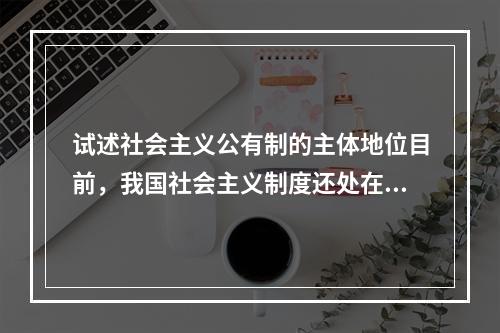 试述社会主义公有制的主体地位目前，我国社会主义制度还处在...